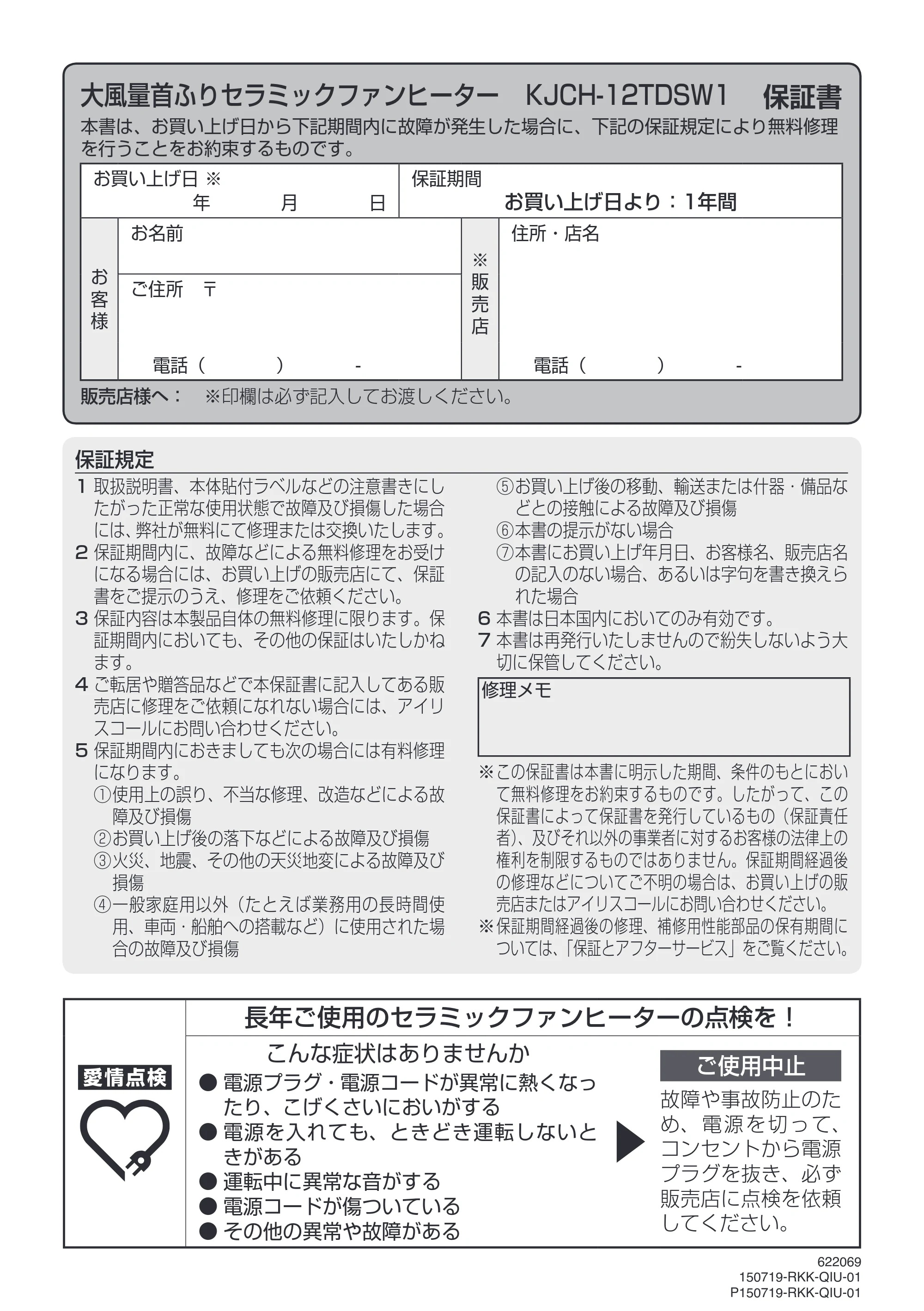 大風量首ふりセラミックファンヒーター KJCH-12TDSW1 保証書

本書は、お買い上げ日から下記期間内に故障が発生した場合に、下記の保証規定により無料修理を行うことをお約束するものです。

お買い上げ日 ※
年 月 日

保証期間
お買い上げ日より：1年間

お客様
お名前

ご住所 〒

電話（ ） -

※販売店
住所・店名

電話（ ） -

販売店様へ： ※印欄は必ず記入してお渡しください。

保証規定

1 取扱説明書、本体貼付ラベルなどの注意書きにしたがった正常な使用状態で故障及び損傷した場合には、弊社が無料にて修理または交換いたします。
2 保証期間内に、故障などによる無料修理をお受けになる場合には、お買い上げの販売店にて、保証書をご提示のうえ、修理をご依頼ください。
3 保証内容は本製品自体の無料修理に限ります。保証期間内においても、その他の保証はいたしかねます。
4 ご転居や贈答品などで本保証書に記入してある販売店に修理をご依頼になれない場合には、アイリスコールにお問い合わせください。
5 保証期間内におきましても次の場合には有料修理になります。
①使用上の誤り、不当な修理、改造などによる故障及び損傷
②お買い上げ後の落下などによる故障及び損傷
③火災、地震、その他の天災地変による故障及び損傷
④一般家庭用以外（たとえば業務用の長時間使用、車両・船舶への搭載など）に使用された場合の故障及び損傷
⑤お買い上げ後の移動、輸送または什器・備品などとの接触による故障及び損傷
⑥本書の提示がない場合
⑦本書にお買い上げ年月日、お客様名、販売店名の記入のない場合、あるいは字句を書き換えられた場合
6 本書は日本国内においてのみ有効です。
7 本書は再発行いたしませんので紛失しないよう大切に保管してください。

修理メモ

※この保証書は本書に明示した期間、条件のもとにおいて無料修理をお約束するものです。したがって、この保証書によって保証書を発行しているもの（保証責任者）、及びそれ以外の事業者に対するお客様の法律上の権利を制限するものではありません。保証期間経過後の修理などについてご不明の場合は、お買い上げの販売店またはアイリスコールにお問い合わせください。
※保証期間経過後の修理、補修用性能部品の保有期間については、「保証とアフターサービス」をご覧ください。

愛情点検

長年ご使用のセラミックファンヒーターの点検を！

こんな症状はありませんか
• 電源プラグ・電源コードが異常に熱くなったり、こげくさいにおいがする
• 電源を入れても、ときどき運転しないときがある
• 運転中に異常な音がする
• 電源コードが傷ついている
• その他の異常や故障がある

ご使用中止
故障や事故防止のため、電源を切って、コンセントから電源プラグを抜き、必ず販売店に点検を依頼してください。

622069
150719-RKK-QIU-01
P150719-RKK-QIU-01